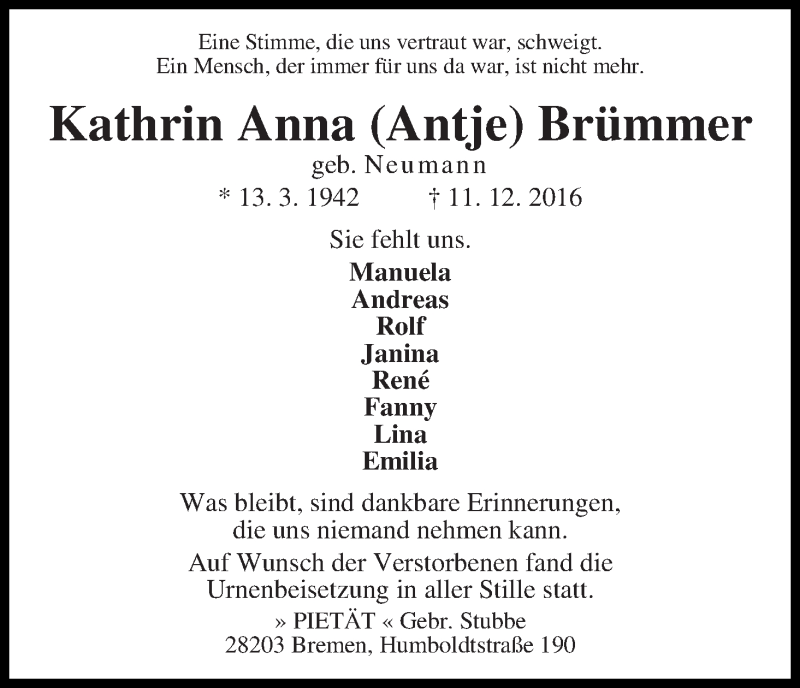 Eine Stimme, die uns vertraut war, schweigt.
Ein Mensch, der immer für uns da war, ist nicht mehr.

Kathrin Anna (Antje) Brümmer

geb. Neumann

* 13. 3. 1942 † 11. 12. 2016

Sie fehlt uns.

Manuela
Andreas
Rolf
Janina
René
Fanny
Lina
Emilia

Was bleibt, sind dankbare Erinnerungen, die uns niemand nehmen kann.

Auf Wunsch der Verstorbenen fand die Urnenbeisetzung in aller Stille statt.

» PIETÄT « Gebr. Stubbe
28203 Bremen, Humboldtstraße 190